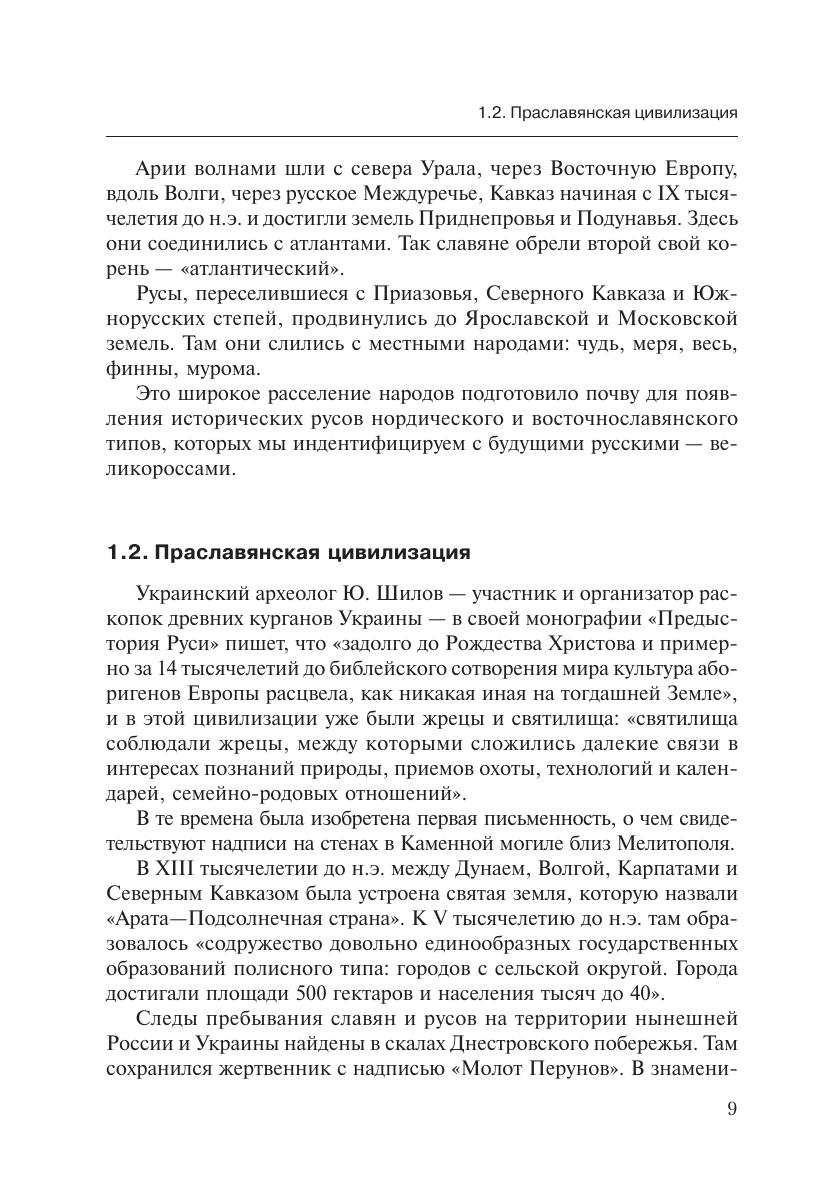 1.2. Праславянская цивилизация

Арии волнами шли с севера Урала, через Восточную Европу, вдоль Волги, через русское Междуречье, Кавказ начиная с IX тысячелетия до н.э. и достигли земель Приднепровья и Подунавья. Здесь они соединились с атлантами. Так славяне обрели второй свой корень — «атлантический».

Русы, переселившиеся с Приазовья, Северного Кавказа и Южнорусских степей, продвинулись до Ярославской и Московской земель. Там они слились с местными народами: чудь, меря, весь, финны, мурома.

Это широкое расселение народов подготовило почву для появления исторических русов нордического и восточнославянского типов, которых мы индентифицируем с будущими русскими — великороссами.

1.2. Праславянская цивилизация

Украинский археолог Ю. Шилов — участник и организатор раскопок древних курганов Украины — в своей монографии «Предыстория Руси» пишет, что «задолго до Рождества Христова и примерно за 14 тысячелетий до библейского сотворения мира культура аборигенов Европы расцвела, как никакая иная на тогдашней Земле», и в этой цивилизации уже были жрецы и святилища: «святилища соблюдали жрецы, между которыми сложились далекие связи в интересах познаний природы, приемов охоты, технологий и календарей, семейно-родовых отношений».

В те времена была изобретена первая письменность, о чем свидетельствуют надписи на стенах в Каменной могиле близ Мелитополя.

В XIII тысячелетии до н.э. между Дунаем, Волгой, Карпатами и Северным Кавказом была устроена святая земля, которую назвали «Арата—Подсолнечная страна». К V тысячелетию до н.э. там образовалось «содружество довольно единообразных государственных образований полисного типа: городов с сельской округой. Города достигали площади 500 гектаров и населения тысяч до 40».

Следы пребывания славян и русов на территории нынешней России и Украины найдены в скалах Днестровского побережья. Там сохранился жертвенник с надписью «Молот Перунов». В знамени-

9